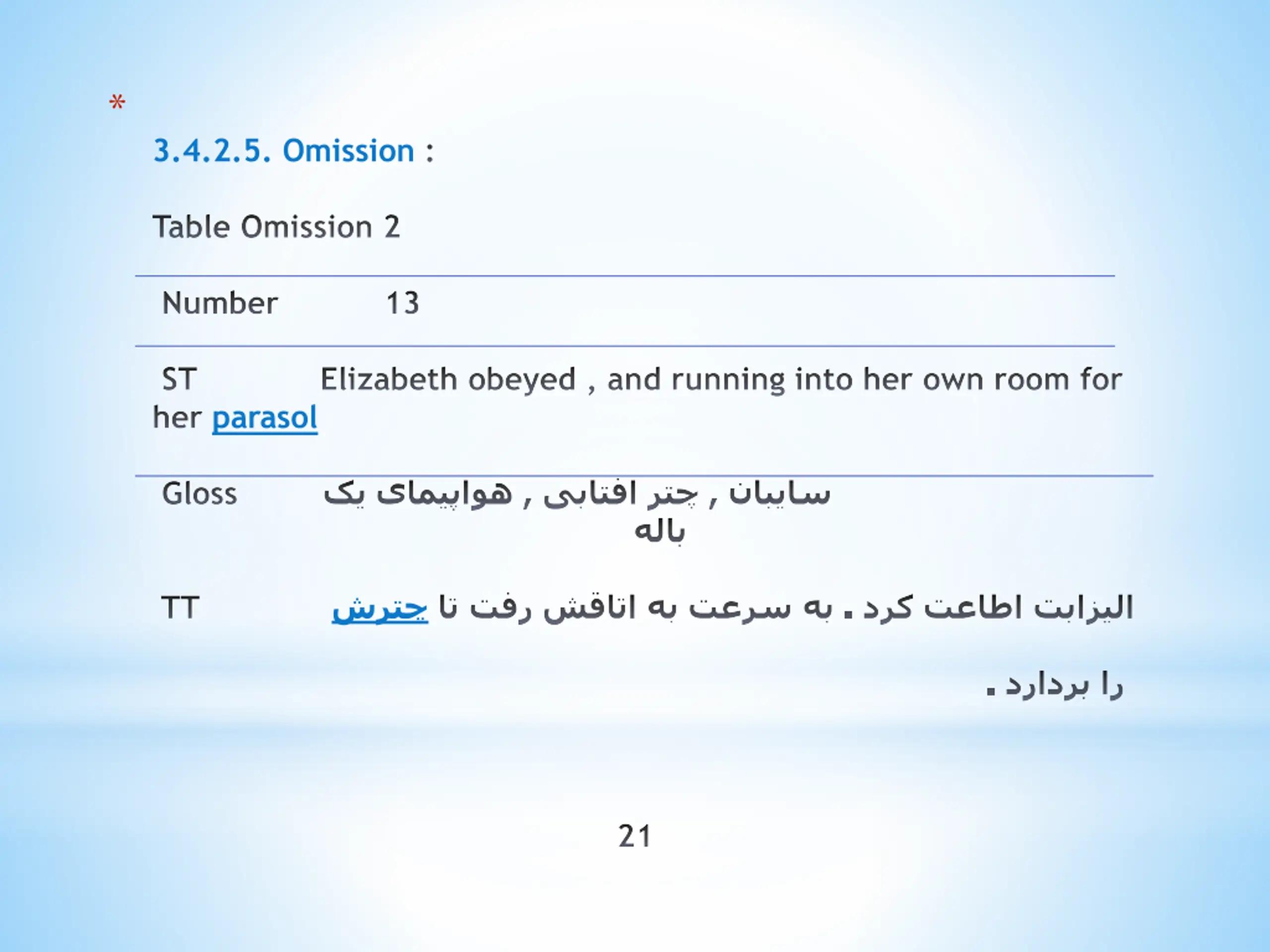 *

3.4.2.5. Omission :

Table Omission 2

| Number | 13 |
|---|---|
| ST | Elizabeth obeyed , and running into her own room for her parasol |
| Gloss | سایبان , چتر افتابی , هواپیمای یک باله |
| TT | الیزابت اطاعت کرد . به سرعت به اتاقش رفت تا چترش را بردارد . |

21